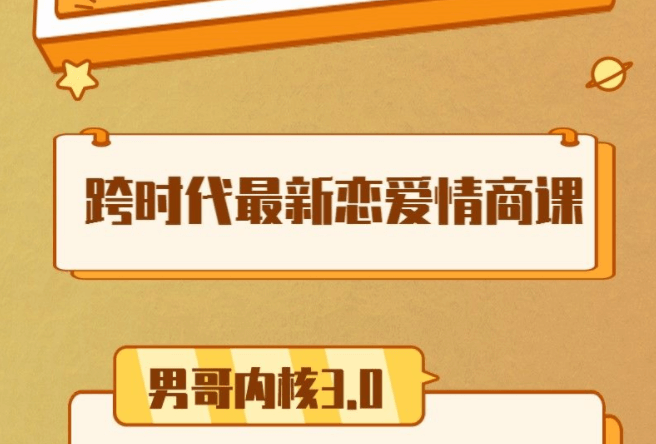 跨时代最新恋爱情商课

男哥内核3.0